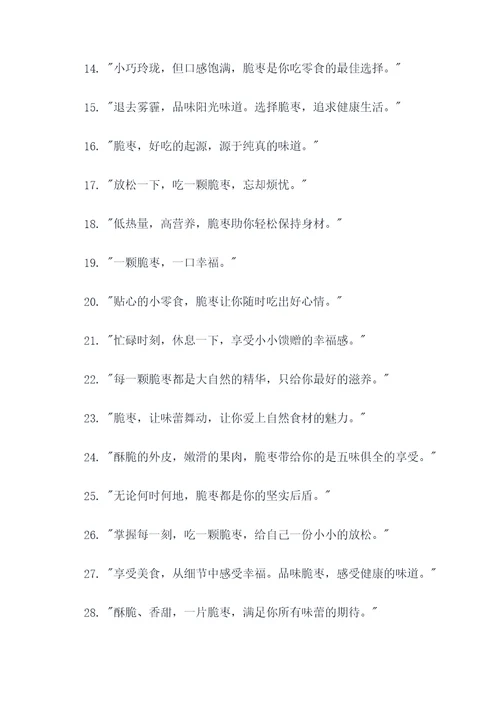 14. "小巧玲珑，但口感饱满，脆枣是你吃零食的最佳选择。"

15. "退去雾霾，品味阳光味道。选择脆枣，追求健康生活。"

16. "脆枣，好吃的起源，源于纯真的味道。"

17. "放松一下，吃一颗脆枣，忘却烦忧。"

18. "低热量，高营养，脆枣助你轻松保持身材。"

19. "一颗脆枣，一口幸福。"

20. "贴心的小零食，脆枣让你随时吃出好心情。"

21. "忙碌时刻，休息一下，享受小小馈赠的幸福感。"

22. "每一颗脆枣都是大自然的精华，只给你最好的滋养。"

23. "脆枣，让味蕾舞动，让你爱上自然食材的魅力。"

24. "酥脆的外皮，嫩滑的果肉，脆枣带给你的是五味俱全的享受。"

25. "无论何时何地，脆枣都是你的坚实后盾。"

26. "掌握每一刻，吃一颗脆枣，给自己一份小小的放松。"

27. "享受美食，从细节中感受幸福。品味脆枣，感受健康的味道。"

28. "酥脆、香甜，一片脆枣，满足你所有味蕾的期待。"